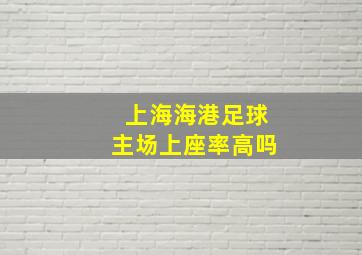 上海海港足球
主场上座率高吗